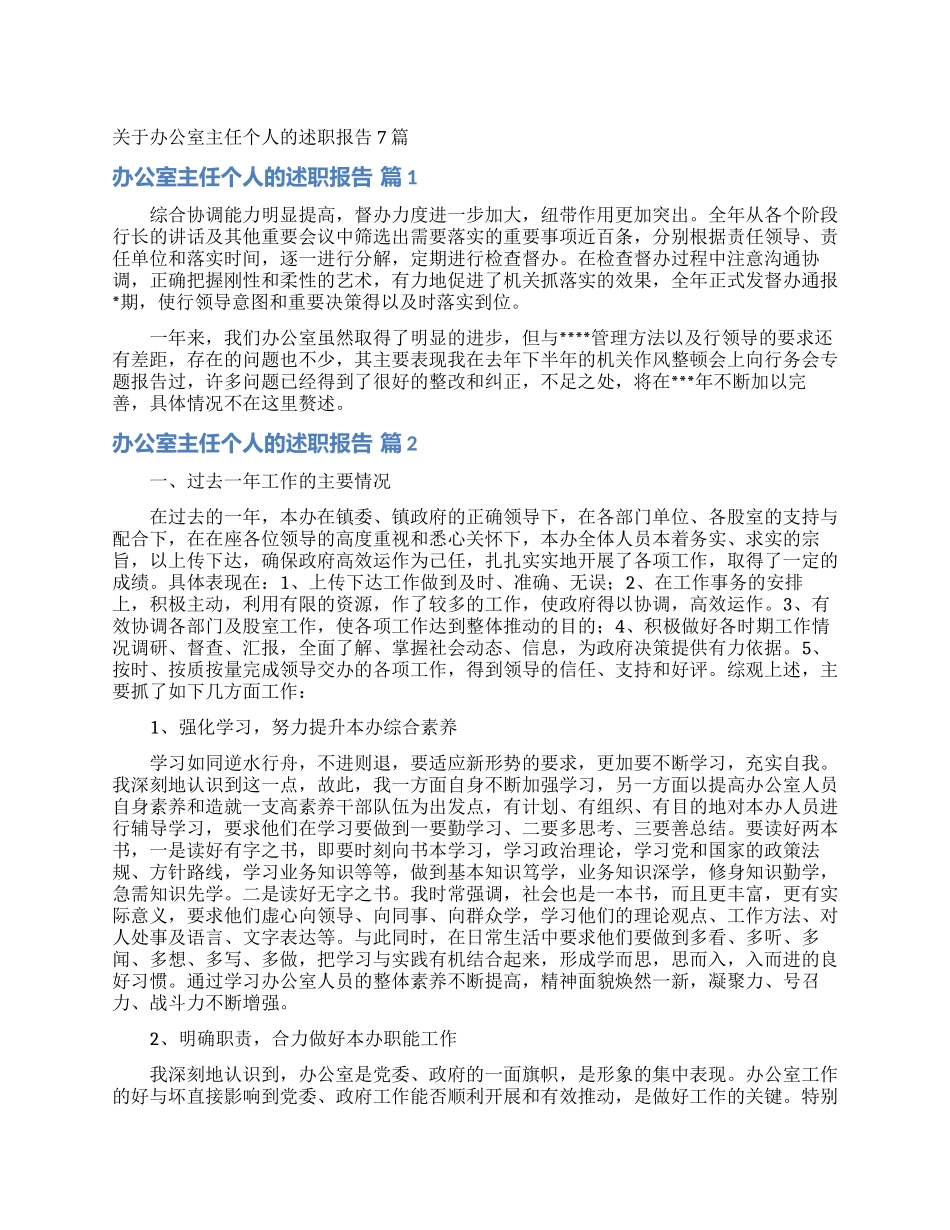 关于办公室主任个人的述职报告 7 篇

办公室主任个人的述职报告 篇 1

综合协调能力明显提高，督办力度进一步加大，纽带作用更加突出。全年从各个阶段行长的讲话及其他重要会议中筛选出需要落实的重要事项近百条，分别根据责任领导、责任单位和落实时间，逐一进行分解，定期进行检查督办。在检查督办过程中注意沟通协调，正确把握刚性和柔性的艺术，有力地促进了机关抓落实的效果，全年正式发督办通报*期，使行领导意图和重要决策得以及时落实到位。

一年来，我们办公室虽然取得了明显的进步，但与****管理方法以及行领导的要求还有差距，存在的问题也不少，其主要表现我在去年下半年的机关作风整顿会上向行务会专题报告过，许多问题已经得到了很好的整改和纠正，不足之处，将在***年不断加以完善，具体情况不在这里赘述。

办公室主任个人的述职报告 篇 2

一、过去一年工作的主要情况

在过去的一年，本办在镇委、镇政府的正确领导下，在各部门单位、各股室的支持与配合下，在在座各位领导的高度重视和悉心关怀下，本办全体人员本着务实、求实的宗旨，以上传下达，确保政府高效运作为己任，扎扎实实地开展了各项工作，取得了一定的成绩。具体表现在：1、上传下达工作做到及时、准确、无误；2、在工作事务的安排上，积极主动，利用有限的资源，作了较多的工作，使政府得以协调，高效运作。3、有效协调各部门及股室工作，使各项工作达到整体推动的目的；4、积极做好各时期工作情况调研、督查、汇报，全面了解、掌握社会动态、信息，为政府决策提供有力依据。5、按时、按质按量完成领导交办的各项工作，得到领导的信任、支持和好评。综观上述，主要抓了如下几方面工作：

1、强化学习，努力提升本办综合素养

学习如同逆水行舟，不进则退，要适应新形势的要求，更加要不断学习，充实自我。我深刻地认识到这一点，故此，我一方面自身不断加强学习，另一方面以提高办公室人员自身素养和造就一支高素养干部队伍为出发点，有计划、有组织、有目的地对本办人员进行辅导学习，要求他们在学习要做到一要勤学习、二要多思考、三要善总结。要读好两本书，一是读好有字之书，即要时刻向书本学习，学习政治理论，学习党和国家的政策法规、方针路线，学习业务知识等等，做到基本知识笃学，业务知识深学，修身知识勤学，急需知识先学。二是读好无字之书。我时常强调，社会也是一本书，而且更丰富，更有实际意义，要求他们虚心向领导、向同事、向群众学，学习他们的理论观点、工作方法、对人处事及语言、文字表达等。与此同时，在日常生活中要求他们要做到多看、多听、多闻、多想、多写、多做，把学习与实践有机结合起来，形成学而思，思而入，入而进的良好习惯。通过学习办公室人员的整体素养不断提高，精神面貌焕然一新，凝聚力、号召力、战斗力不断增强。

2、明确职责，合力做好本办职能工作

我深刻地认识到，办公室是党委、政府的一面旗帜，是形象的集中表现。办公室工作的好与坏直接影响到党委、政府工作能否顺利开展和有效推动，是做好工作的关键。特别